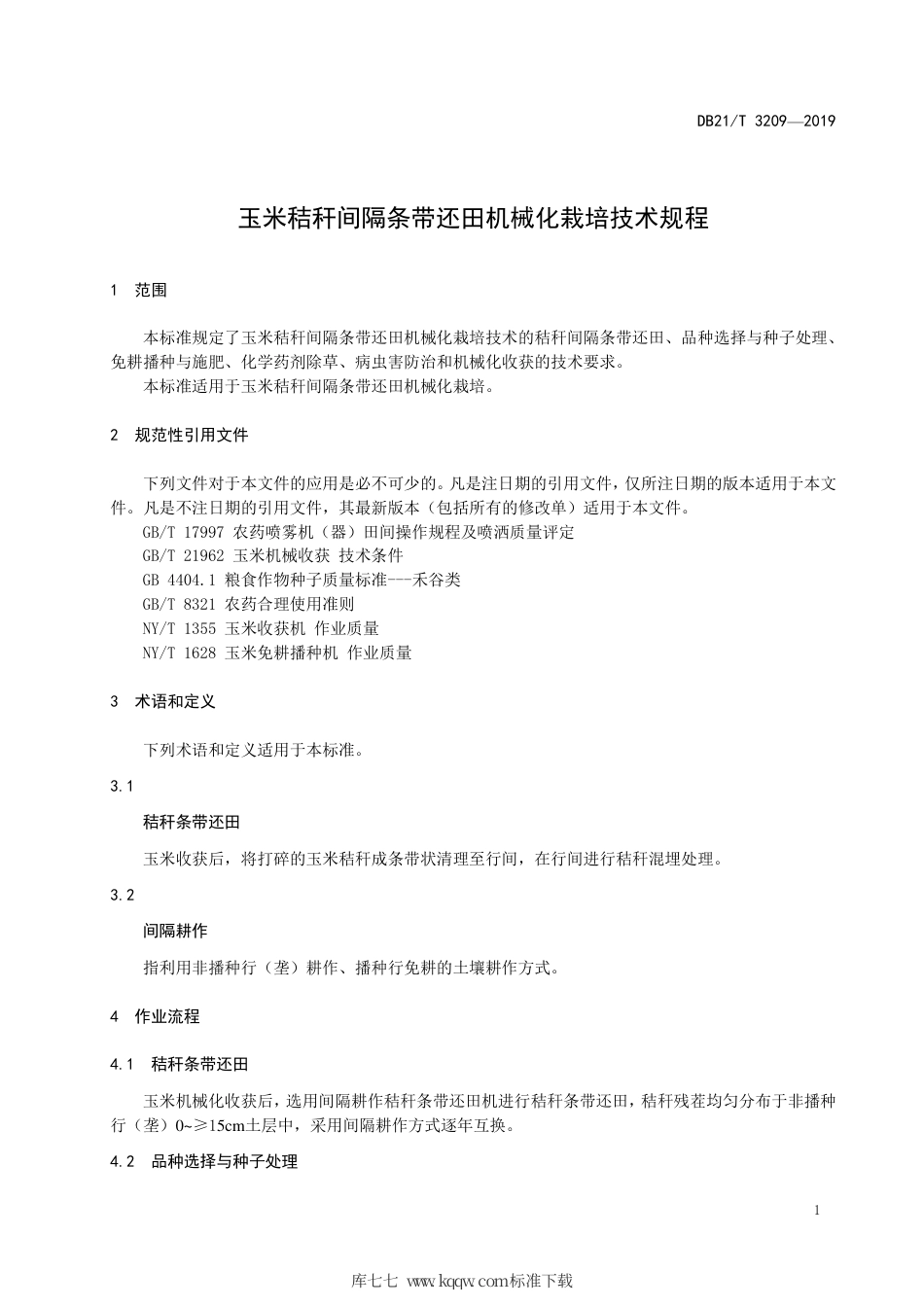 DB21/T 3209—2019

玉米秸秆间隔条带还田机械化栽培技术规程

1 范围

本标准规定了玉米秸秆间隔条带还田机械化栽培技术的秸秆间隔条带还田、品种选择与种子处理、免耕播种与施肥、化学药剂除草、病虫害防治和机械化收获的技术要求。

本标准适用于玉米秸秆间隔条带还田机械化栽培。

2 规范性引用文件

下列文件对于本文件的应用是必不可少的。凡是注日期的引用文件，仅所注日期的版本适用于本文件。凡是不注日期的引用文件，其最新版本（包括所有的修改单）适用于本文件。

GB/T 17997 农药喷雾机（器）田间操作规程及喷洒质量评定

GB/T 21962 玉米机械收获 技术条件

GB 4404.1 粮食作物种子质量标准---禾谷类

GB/T 8321 农药合理使用准则

NY/T 1355 玉米收获机 作业质量

NY/T 1628 玉米免耕播种机 作业质量

3 术语和定义

下列术语和定义适用于本标准。

3.1

秸秆条带还田

玉米收获后，将打碎的玉米秸秆成条带状清理至行间，在行间进行秸秆混埋处理。

3.2

间隔耕作

指利用非播种行（垄）耕作、播种行免耕的土壤耕作方式。

4 作业流程

4.1 秸秆条带还田

玉米机械化收获后，选用间隔耕作秸秆条带还田机进行秸秆条带还田，秸秆残茬均匀分布于非播种行（垄）0~≥15cm土层中，采用间隔耕作方式逐年互换。

4.2 品种选择与种子处理

1

库七七 www.kqqw.com标准下载